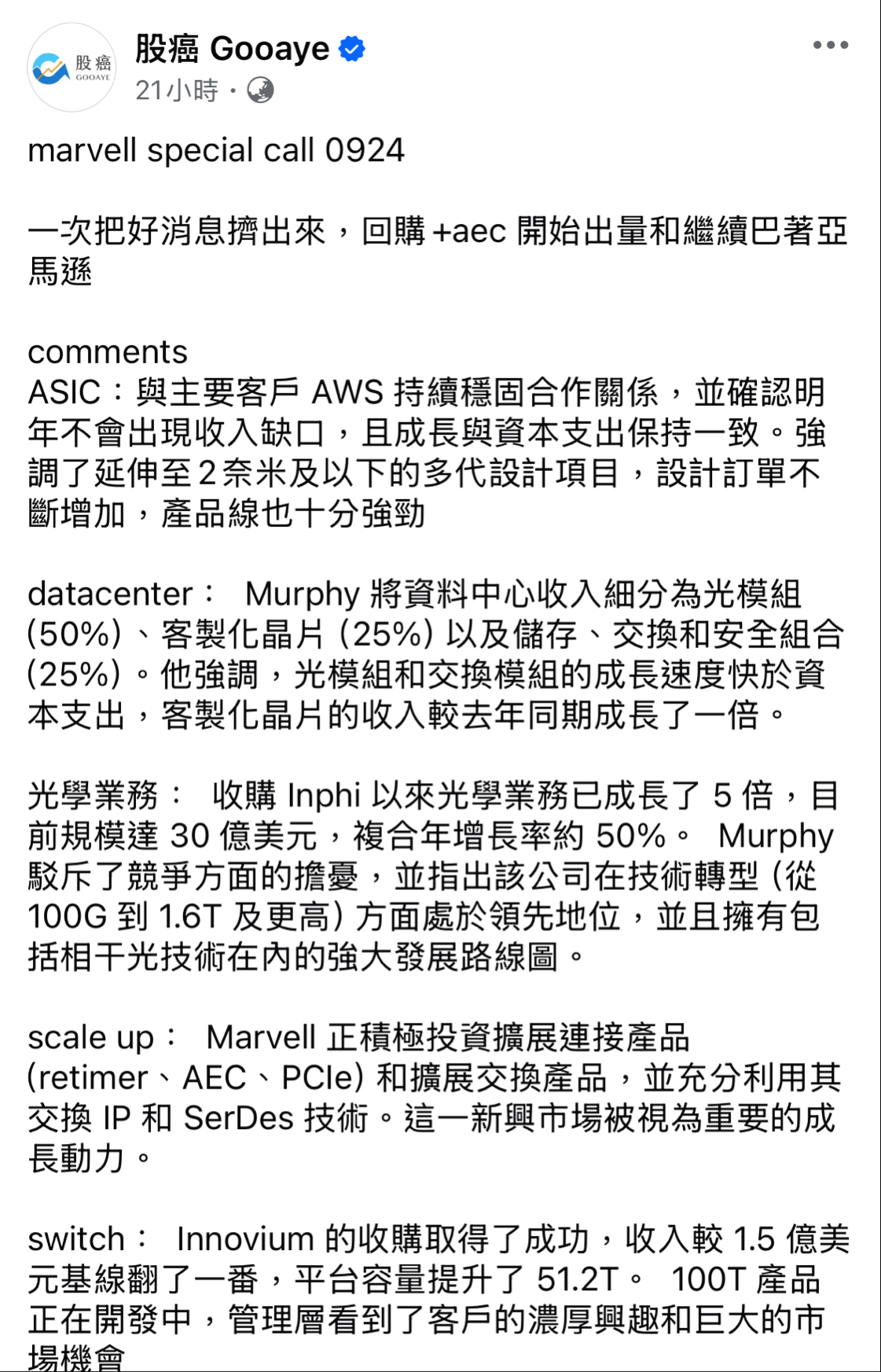 股癌 GOOAYE

股癌 Gooaye
21小時 ·

marvell special call 0924

一次把好消息擠出來，回購 +aec 開始出量和繼續巴著亞馬遜

comments
ASIC：與主要客戶 AWS 持續穩固合作關係，並確認明年不會出現收入缺口，且成長與資本支出保持一致。強調了延伸至 2 奈米及以下的多代設計項目，設計訂單不斷增加，產品線也十分強勁

datacenter： Murphy 將資料中心收入細分為光模組 (50%)、客製化晶片 (25%) 以及儲存、交換和安全組合 (25%)。他強調，光模組和交換模組的成長速度快於資本支出，客製化晶片的收入較去年同期成長了一倍。

光學業務： 收購 Inphi 以來光學業務已成長了 5 倍，目前規模達 30 億美元，複合年增長率約 50%。 Murphy 駁斥了競爭方面的擔憂，並指出該公司在技術轉型 (從 100G 到 1.6T 及更高) 方面處於領先地位，並且擁有包括相干光技術在內的強大發展路線圖。

scale up： Marvell 正積極投資擴展連接產品 (retimer、AEC、PCIe) 和擴展交換產品，並充分利用其交換 IP 和 SerDes 技術。這一新興市場被視為重要的成長動力。

switch： Innovium 的收購取得了成功，收入較 1.5 億美元基線翻了一番，平台容量提升了 51.2T。 100T 產品正在開發中，管理層看到了客戶的濃厚興趣和巨大的市場機會